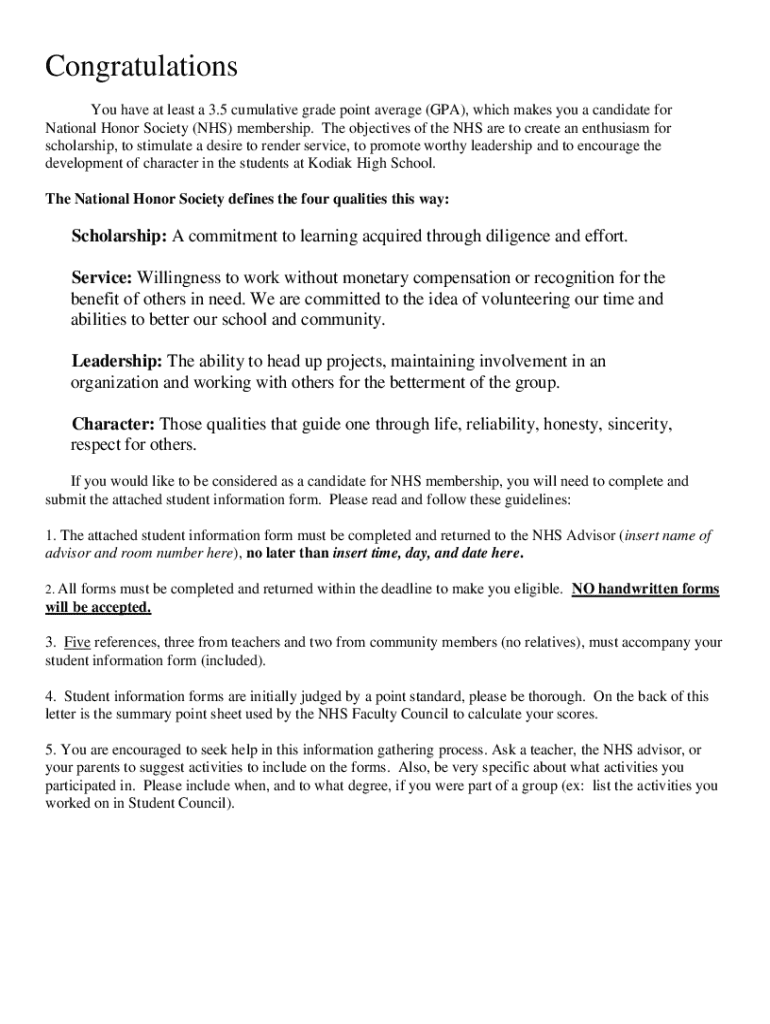 Congratulations

You have at least a 3.5 cumulative grade point average (GPA), which makes you a candidate for National Honor Society (NHS) membership. The objectives of the NHS are to create an enthusiasm for scholarship, to stimulate a desire to render service, to promote worthy leadership and to encourage the development of character in the students at Kodiak High School.

The National Honor Society defines the four qualities this way:

Scholarship: A commitment to learning acquired through diligence and effort.

Service: Willingness to work without monetary compensation or recognition for the benefit of others in need. We are committed to the idea of volunteering our time and abilities to better our school and community.

Leadership: The ability to head up projects, maintaining involvement in an organization and working with others for the betterment of the group.

Character: Those qualities that guide one through life, reliability, honesty, sincerity, respect for others.

If you would like to be considered as a candidate for NHS membership, you will need to complete and submit the attached student information form. Please read and follow these guidelines:

1. The attached student information form must be completed and returned to the NHS Advisor (insert name of advisor and room number here), no later than insert time, day, and date here.

2. All forms must be completed and returned within the deadline to make you eligible. NO handwritten forms will be accepted.

3. Five references, three from teachers and two from community members (no relatives), must accompany your student information form (included).

4. Student information forms are initially judged by a point standard, please be thorough. On the back of this letter is the summary point sheet used by the NHS Faculty Council to calculate your scores.

5. You are encouraged to seek help in this information gathering process. Ask a teacher, the NHS advisor, or your parents to suggest activities to include on the forms. Also, be very specific about what activities you participated in. Please include when, and to what degree, if you were part of a group (ex: list the activities you worked on in Student Council).